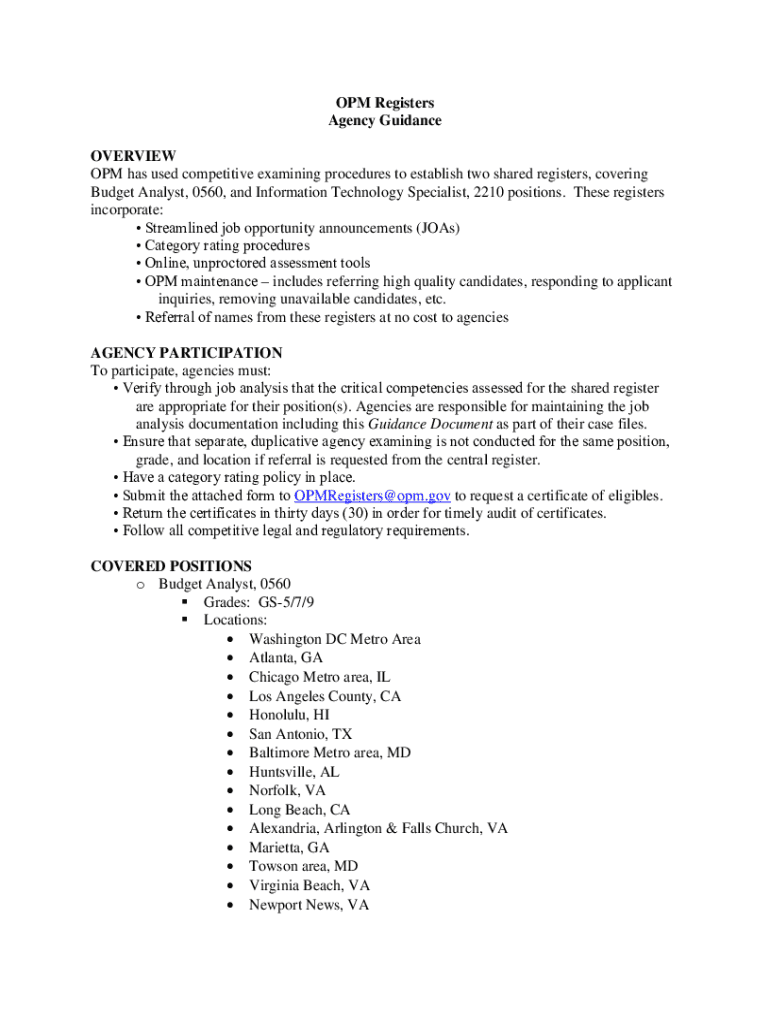 OPM Registers
Agency Guidance

OVERVIEW
OPM has used competitive examining procedures to establish two shared registers, covering Budget Analyst, 0560, and Information Technology Specialist, 2210 positions. These registers incorporate:
• Streamlined job opportunity announcements (JOAs)
• Category rating procedures
• Online, unproctored assessment tools
• OPM maintenance – includes referring high quality candidates, responding to applicant inquiries, removing unavailable candidates, etc.
• Referral of names from these registers at no cost to agencies

AGENCY PARTICIPATION
To participate, agencies must:
• Verify through job analysis that the critical competencies assessed for the shared register are appropriate for their position(s). Agencies are responsible for maintaining the job analysis documentation including this Guidance Document as part of their case files.
• Ensure that separate, duplicative agency examining is not conducted for the same position, grade, and location if referral is requested from the central register.
• Have a category rating policy in place.
• Submit the attached form to OPMRegisters@opm.gov to request a certificate of eligibles.
• Return the certificates in thirty days (30) in order for timely audit of certificates.
• Follow all competitive legal and regulatory requirements.

COVERED POSITIONS
o Budget Analyst, 0560
▪ Grades: GS-5/7/9
▪ Locations:
• Washington DC Metro Area
• Atlanta, GA
• Chicago Metro area, IL
• Los Angeles County, CA
• Honolulu, HI
• San Antonio, TX
• Baltimore Metro area, MD
• Huntsville, AL
• Norfolk, VA
• Long Beach, CA
• Alexandria, Arlington & Falls Church, VA
• Marietta, GA
• Towson area, MD
• Virginia Beach, VA
• Newport News, VA